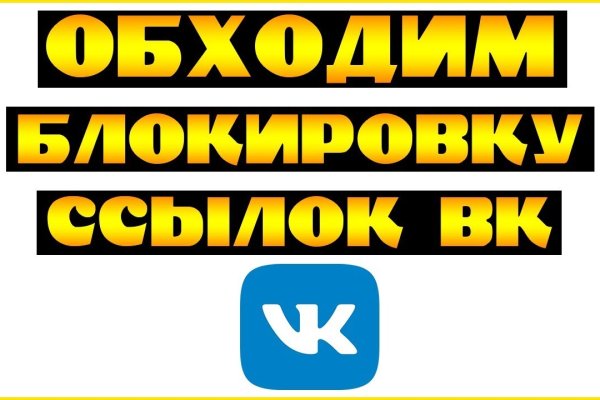 ОБХОДИМ
БЛОКИРОВКУ
ССЫЛОК ВК
VK